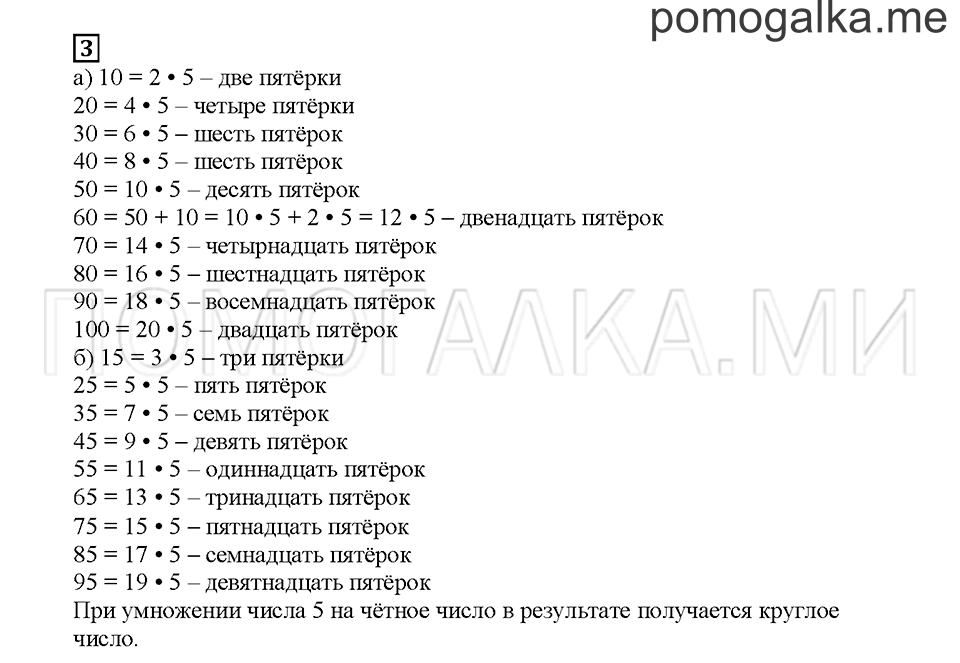 pomogalka.me

3

а) $10 = 2 \cdot 5$ – две пятёрки
$20 = 4 \cdot 5$ – четыре пятёрки
$30 = 6 \cdot 5$ – шесть пятёрок
$40 = 8 \cdot 5$ – шесть пятёрок
$50 = 10 \cdot 5$ – десять пятёрок
$60 = 50 + 10 = 10 \cdot 5 + 2 \cdot 5 = 12 \cdot 5$ – двенадцать пятёрок
$70 = 14 \cdot 5$ – четырнадцать пятёрок
$80 = 16 \cdot 5$ – шестнадцать пятёрок
$90 = 18 \cdot 5$ – восемнадцать пятёрок
$100 = 20 \cdot 5$ – двадцать пятёрок
б) $15 = 3 \cdot 5$ – три пятёрки
$25 = 5 \cdot 5$ – пять пятёрок
$35 = 7 \cdot 5$ – семь пятёрок
$45 = 9 \cdot 5$ – девять пятёрок
$55 = 11 \cdot 5$ – одиннадцать пятёрок
$65 = 13 \cdot 5$ – тринадцать пятёрок
$75 = 15 \cdot 5$ – пятнадцать пятёрок
$85 = 17 \cdot 5$ – семнадцать пятёрок
$95 = 19 \cdot 5$ – девятнадцать пятёрок
При умножении числа 5 на чётное число в результате получается круглое число.

ПОМОГАЛКА.МИ